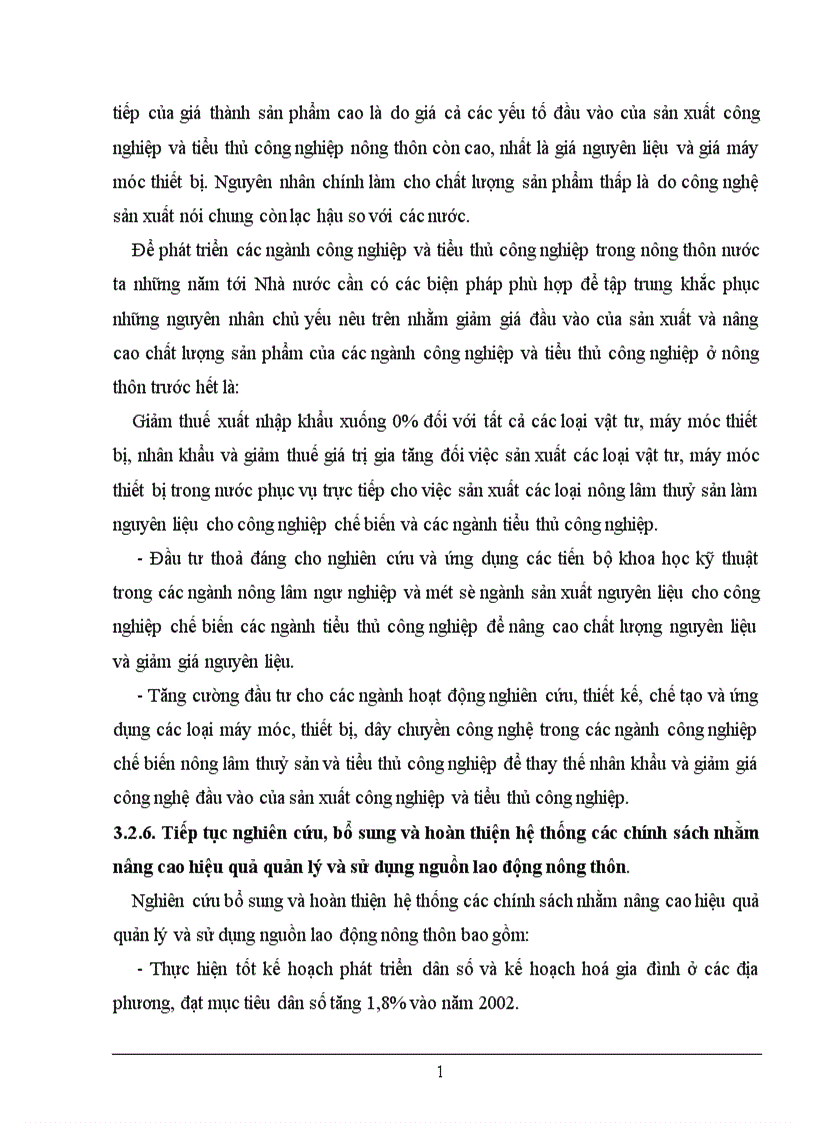 tiếp của giá thành sản phẩm cao là do giá cả các yếu tố đầu vào của sản xuất công nghiệp và tiểu thủ công nghiệp nông thôn còn cao, nhất là giá nguyên liệu và giá máy móc thiết bị. Nguyên nhân chính làm cho chất lượng sản phẩm thấp là do công nghệ sản xuất nói chung còn lạc hậu so với các nước.

Để phát triển các ngành công nghiệp và tiểu thủ công nghiệp trong nông thôn nước ta những năm tới Nhà nước cần có các biện pháp phù hợp để tập trung khắc phục những nguyên nhân chủ yếu nêu trên nhằm giảm giá đầu vào của sản xuất và nâng cao chất lượng sản phẩm của các ngành công nghiệp và tiểu thủ công nghiệp ở nông thôn trước hết là:

Giảm thuế xuất nhập khẩu xuống 0% đối với tất cả các loại vật tư, máy móc thiết bị, nhân khẩu và giảm thuế giá trị gia tăng đối việc sản xuất các loại vật tư, máy móc thiết bị trong nước phục vụ trực tiếp cho việc sản xuất các loại nông lâm thuỷ sản làm nguyên liệu cho công nghiệp chế biến và các ngành tiểu thủ công nghiệp.

- Đầu tư thoả đáng cho nghiên cứu và ứng dụng các tiến bộ khoa học kỹ thuật trong các ngành nông lâm ngư nghiệp và mét sè ngành sản xuất nguyên liệu cho công nghiệp chế biến các ngành tiểu thủ công nghiệp để nâng cao chất lượng nguyên liệu và giảm giá nguyên liệu.

- Tăng cường đầu tư cho các ngành hoạt động nghiên cứu, thiết kế, chế tạo và ứng dụng các loại máy móc, thiết bị, dây chuyền công nghệ trong các ngành công nghiệp chế biến nông lâm thuỷ sản và tiểu thủ công nghiệp để thay thế nhân khẩu và giảm giá công nghệ đầu vào của sản xuất công nghiệp và tiểu thủ công nghiệp.

3.2.6. Tiếp tục nghiên cứu, bổ sung và hoàn thiện hệ thống các chính sách nhằm nâng cao hiệu quả quản lý và sử dụng nguồn lao động nông thôn.

Nghiên cứu bổ sung và hoàn thiện hệ thống các chính sách nhằm nâng cao hiệu quả quản lý và sử dụng nguồn lao động nông thôn bao gồm:

- Thực hiện tốt kế hoạch phát triển dân số và kế hoạch hoá gia đình ở các địa phương, đạt mục tiêu dân số tăng 1,8% vào năm 2002.

1